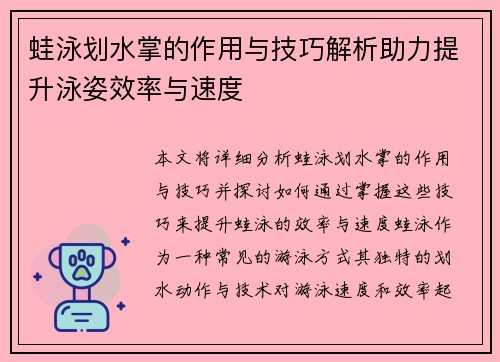 蛙泳划水掌的作用与技巧解析助力提升泳姿效率与速度

本文将详细分析蛙泳划水掌的作用与技巧并探讨如何通过掌握这些技巧来提升蛙泳的效率与速度蛙泳作为一种常见的游泳方式其独特的划水动作与技术对游泳速度和效率起